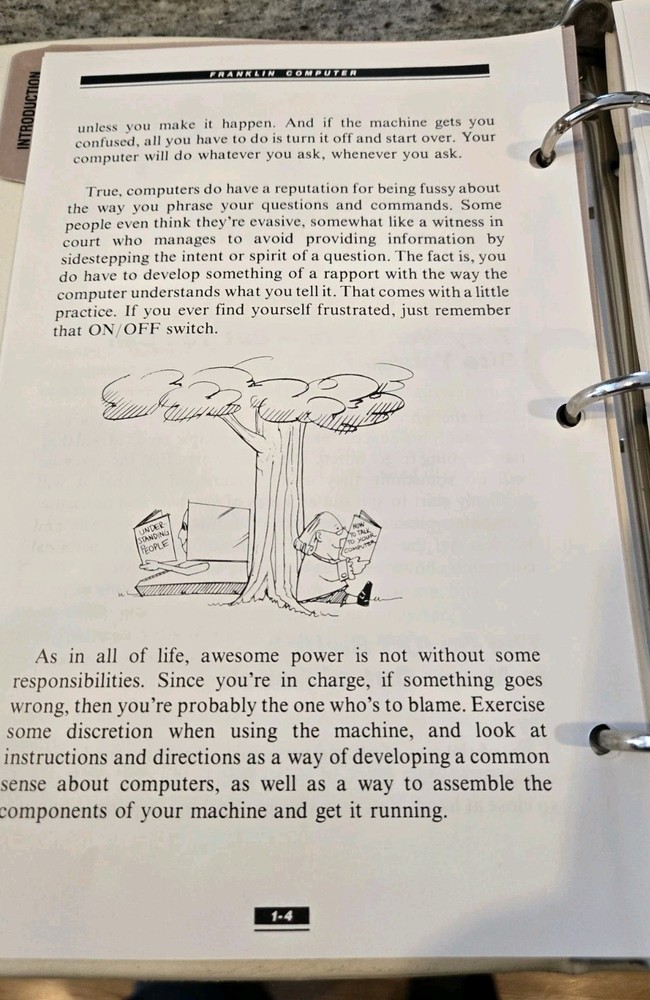 INTRODUCTION

FRANKLIN COMPUTER

unless you make it happen. And if the machine gets you confused, all you have to do is turn it off and start over. Your computer will do whatever you ask, whenever you ask.

True, computers do have a reputation for being fussy about the way you phrase your questions and commands. Some people even think they're evasive, somewhat like a witness in court who manages to avoid providing information by sidestepping the intent or spirit of a question. The fact is, you do have to develop something of a rapport with the way the computer understands what you tell it. That comes with a little practice. If you ever find yourself frustrated, just remember that ON/OFF switch.

UNDER STANDING PEOPLE

HOW TO TALK TO YOUR COMPUTER

As in all of life, awesome power is not without some responsibilities. Since you're in charge, if something goes wrong, then you're probably the one who's to blame. Exercise some discretion when using the machine, and look at instructions and directions as a way of developing a common sense about computers, as well as a way to assemble the components of your machine and get it running.

1-4